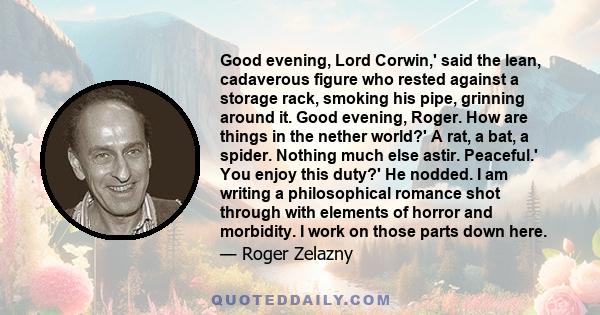 Good evening, Lord Corwin,' said the lean, cadaverous figure who rested against a storage rack, smoking his pipe, grinning around it. Good evening, Roger. How are things in the nether world?' A rat, a bat, a spider. Nothing much else astir. Peaceful.' You enjoy this duty?' He nodded. I am writing a philosophical romance shot through with elements of horror and morbidity. I work on those parts down here.

— Roger Zelazny

QUOTEDDAILY.COM